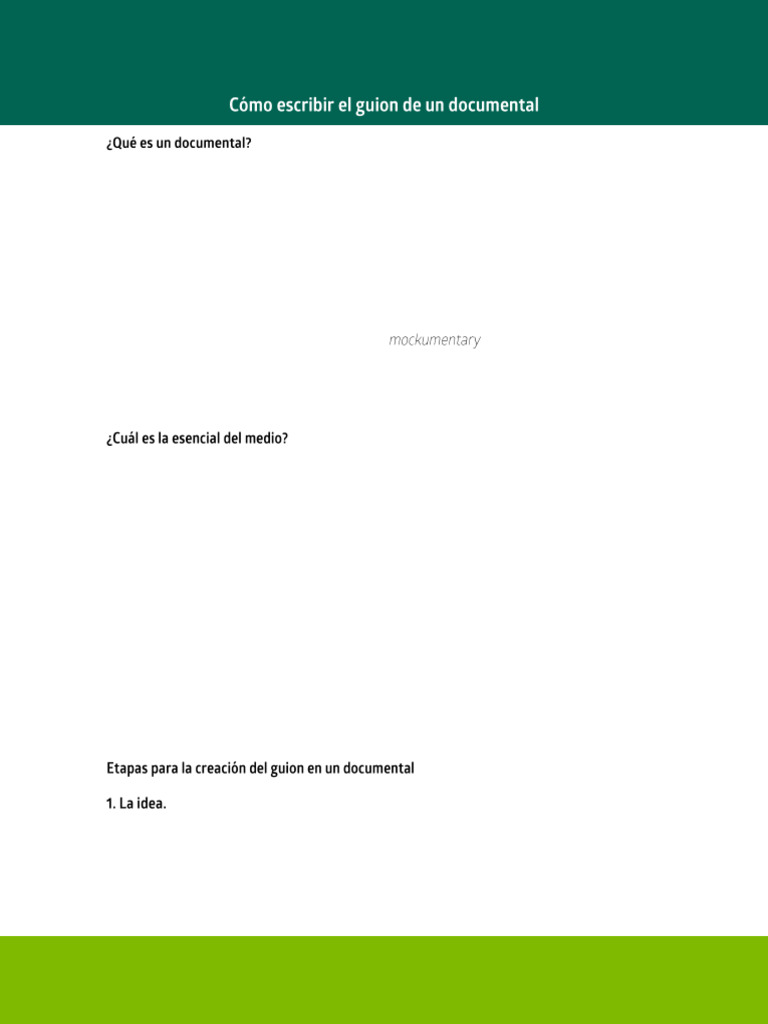 Cómo escribir el guion de un documental

¿Qué es un documental?

mockumentary

¿Cuál es la esencial del medio?

Etapas para la creación del guion en un documental

1. La idea.